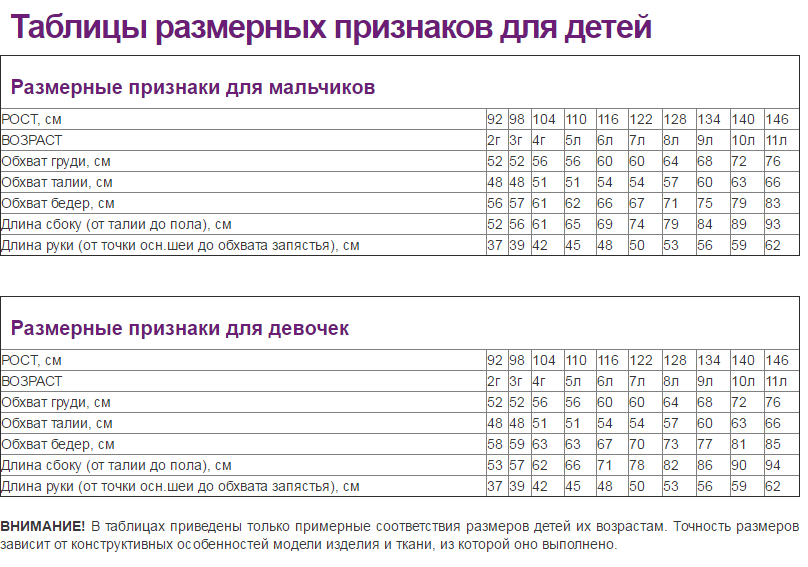 Таблицы размерных признаков для детей

Размерные признаки для мальчиков

| РОСТ, см | 92 | 98 | 104 | 110 | 116 | 122 | 128 | 134 | 140 | 146 |
|---|---|---|---|---|---|---|---|---|---|---|
| ВОЗРАСТ | 2г | 3г | 4г | 5л | 6л | 7л | 8л | 9л | 10л | 11л |
| Обхват груди, см | 52 | 52 | 56 | 56 | 60 | 60 | 64 | 68 | 72 | 76 |
| Обхват талии, см | 48 | 48 | 51 | 51 | 54 | 54 | 57 | 60 | 63 | 66 |
| Обхват бедер, см | 56 | 57 | 61 | 62 | 66 | 67 | 71 | 75 | 79 | 83 |
| Длина сбоку (от талии до пола), см | 52 | 56 | 61 | 65 | 69 | 74 | 79 | 84 | 89 | 93 |
| Длина руки (от точки осн.шеи до обхвата запястья), см | 37 | 39 | 42 | 45 | 48 | 50 | 53 | 56 | 59 | 62 |

Размерные признаки для девочек

| РОСТ, см | 92 | 98 | 104 | 110 | 116 | 122 | 128 | 134 | 140 | 146 |
|---|---|---|---|---|---|---|---|---|---|---|
| ВОЗРАСТ | 2г | 3г | 4г | 5л | 6л | 7л | 8л | 9л | 10л | 11л |
| Обхват груди, см | 52 | 52 | 56 | 56 | 60 | 60 | 64 | 68 | 72 | 76 |
| Обхват талии, см | 48 | 48 | 51 | 51 | 54 | 54 | 57 | 60 | 63 | 66 |
| Обхват бедер, см | 58 | 59 | 63 | 63 | 67 | 70 | 73 | 77 | 81 | 85 |
| Длина сбоку (от талии до пола), см | 53 | 57 | 62 | 66 | 71 | 78 | 82 | 86 | 90 | 94 |
| Длина руки (от точки осн.шеи до обхвата запястья), см | 37 | 39 | 42 | 45 | 48 | 50 | 53 | 56 | 59 | 62 |

ВНИМАНИЕ! В таблицах приведены только примерные соответствия размеров детей их возрастам. Точность размеров зависит от конструктивных особенностей модели изделия и ткани, из которой оно выполнено.